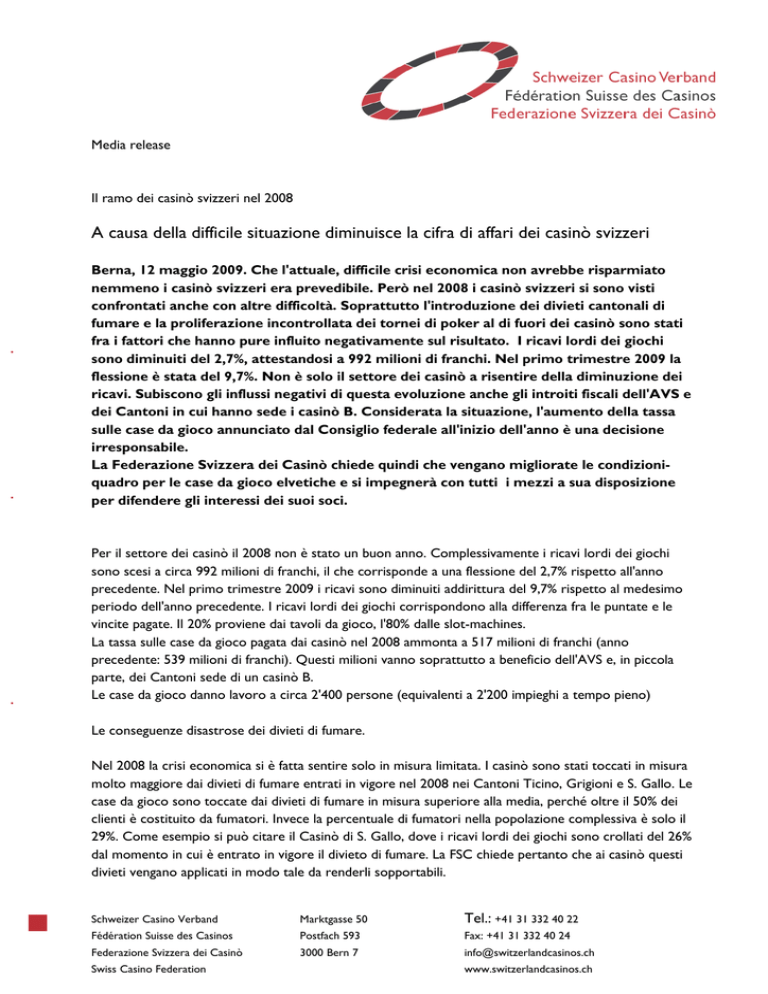 Schweizer Casino Verband
Fédération Suisse des Casinos
Federazione Svizzera dei Casinò

Media release

Il ramo dei casinò svizzeri nel 2008

A causa della difficile situazione diminuisce la cifra di affari dei casinò svizzeri

Berna, 12 maggio 2009. Che l'attuale, difficile crisi economica non avrebbe risparmiato nemmeno i casinò svizzeri era prevedibile. Però nel 2008 i casinò svizzeri si sono visti confrontati anche con altre difficoltà. Soprattutto l'introduzione dei divieti cantonali di fumare e la proliferazione incontrollata dei tornei di poker al di fuori dei casinò sono stati fra i fattori che hanno pure influito negativamente sul risultato. I ricavi lordi dei giochi sono diminuiti del 2,7%, attestandosi a 992 milioni di franchi. Nel primo trimestre 2009 la flessione è stata del 9,7%. Non è solo il settore dei casinò a risentire della diminuzione dei ricavi. Subiscono gli influssi negativi di questa evoluzione anche gli introiti fiscali dell'AVS e dei Cantoni in cui hanno sede i casinò B. Considerata la situazione, l'aumento della tassa sulle case da gioco annunciato dal Consiglio federale all'inizio dell'anno è una decisione irresponsabile.
La Federazione Svizzera dei Casinò chiede quindi che vengano migliorate le condizioni-quadro per le case da gioco elvetiche e si impegnerà con tutti i mezzi a sua disposizione per difendere gli interessi dei suoi soci.

Per il settore dei casinò il 2008 non è stato un buon anno. Complessivamente i ricavi lordi dei giochi sono scesi a circa 992 milioni di franchi, il che corrisponde a una flessione del 2,7% rispetto all'anno precedente. Nel primo trimestre 2009 i ricavi sono diminuiti addirittura del 9,7% rispetto al medesimo periodo dell'anno precedente. I ricavi lordi dei giochi corrispondono alla differenza fra le puntate e le vincite pagate. Il 20% proviene dai tavoli da gioco, l'80% dalle slot-machines.
La tassa sulle case da gioco pagata dai casinò nel 2008 ammonta a 517 milioni di franchi (anno precedente: 539 milioni di franchi). Questi milioni vanno soprattutto a beneficio dell'AVS e, in piccola parte, dei Cantoni sede di un casinò B.
Le case da gioco danno lavoro a circa 2'400 persone (equivalenti a 2'200 impieghi a tempo pieno)

Le conseguenze disastrose dei divieti di fumare.

Nel 2008 la crisi economica si è fatta sentire solo in misura limitata. I casinò sono stati toccati in misura molto maggiore dai divieti di fumare entrati in vigore nel 2008 nei Cantoni Ticino, Grigioni e S. Gallo. Le case da gioco sono toccate dai divieti di fumare in misura superiore alla media, perché oltre il 50% dei clienti è costituito da fumatori. Invece la percentuale di fumatori nella popolazione complessiva è solo il 29%. Come esempio si può citare il Casinò di S. Gallo, dove i ricavi lordi dei giochi sono crollati del 26% dal momento in cui è entrato in vigore il divieto di fumare. La FSC chiede pertanto che ai casinò questi divieti vengano applicati in modo tale da renderli sopportabili.

Schweizer Casino Verband
Fédération Suisse des Casinos
Federazione Svizzera dei Casinò
Swiss Casino Federation

Marktgasse 50
Postfach 593
3000 Bern 7

Tel.: +41 31 332 40 22
Fax: +41 31 332 40 24
info@switzerlandcasinos.ch
www.switzerlandcasinos.ch